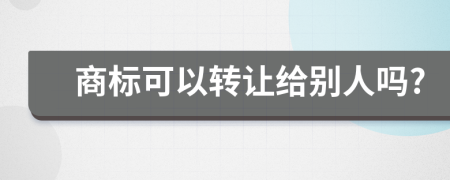 商标可以转让给别人吗?